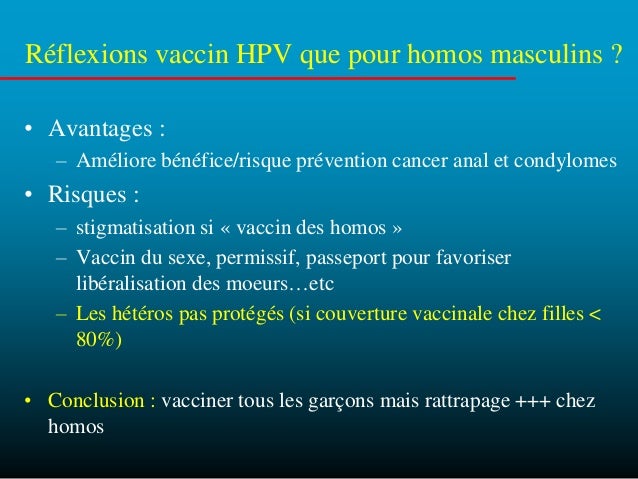 Réflexions vaccin HPV que pour homos masculins ?

• Avantages :
– Améliore bénéfice/risque prévention cancer anal et condylomes

• Risques :
– stigmatisation si « vaccin des homos »
– Vaccin du sexe, permissif, passeport pour favoriser libéralisation des moeurs…etc
– Les hétéros pas protégés (si couverture vaccinale chez filles < 80%)

• Conclusion : vacciner tous les garçons mais rattrapage +++ chez homos